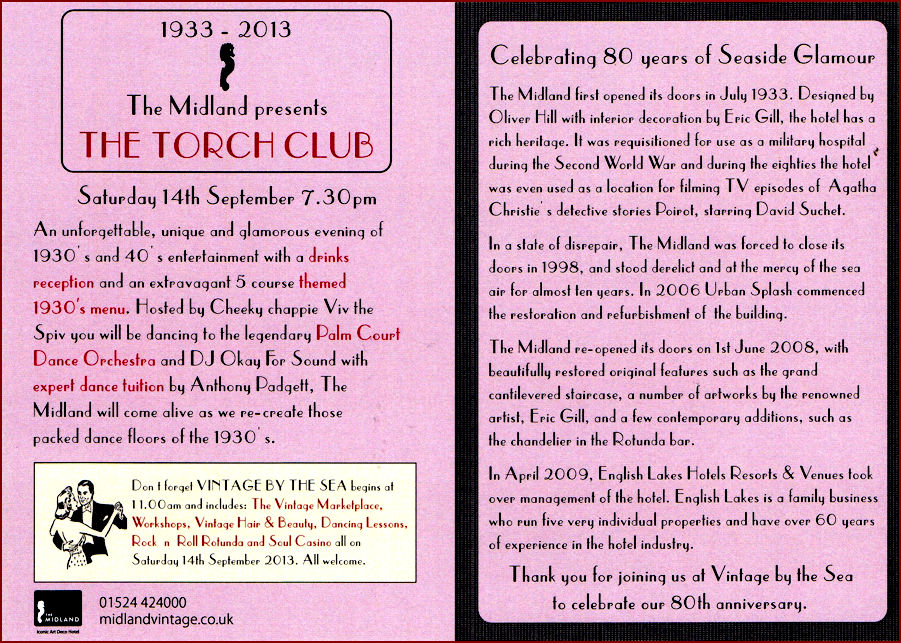 1933 - 2013

The Midland presents

THE TORCH CLUB

Saturday 14th September 7.30pm

An unforgettable, unique and glamorous evening of 1930's and 40's entertainment with a drinks reception and an extravagant 5 course themed 1930's menu. Hosted by Cheeky chappie Viv the Spiv you will be dancing to the legendary Palm Court Dance Orchestra and DJ Okay For Sound with expert dance tuition by Anthony Padgett, The Midland will come alive as we re-create those packed dance floors of the 1930's.

Don't forget VINTAGE BY THE SEA begins at 11.00am and includes: The Vintage Marketplace, Workshops, Vintage Hair & Beauty, Dancing Lessons, Rock n Roll Rotunda and Soul Casino all on Saturday 14th September 2013. All welcome.

THE MIDLAND
Iconic Art Deco Hotel

01524 424000
midlandvintage.co.uk

Celebrating 80 years of Seaside Glamour

The Midland first opened its doors in July 1933. Designed by Oliver Hill with interior decoration by Eric Gill, the hotel has a rich heritage. It was requisitioned for use as a military hospital during the Second World War and during the eighties the hotel was even used as a location for filming TV episodes of Agatha Christie's detective stories Poirot, starring David Suchet.

In a state of disrepair, The Midland was forced to close its doors in 1998, and stood derelict and at the mercy of the sea air for almost ten years. In 2006 Urban Splash commenced the restoration and refurbishment of the building.

The Midland re-opened its doors on 1st June 2008, with beautifully restored original features such as the grand cantilevered staircase, a number of artworks by the renowned artist, Eric Gill, and a few contemporary additions, such as the chandelier in the Rotunda bar.

In April 2009, English Lakes Hotels Resorts & Venues took over management of the hotel. English Lakes is a family business who run five very individual properties and have over 60 years of experience in the hotel industry.

Thank you for joining us at Vintage by the Sea to celebrate our 80th anniversary.